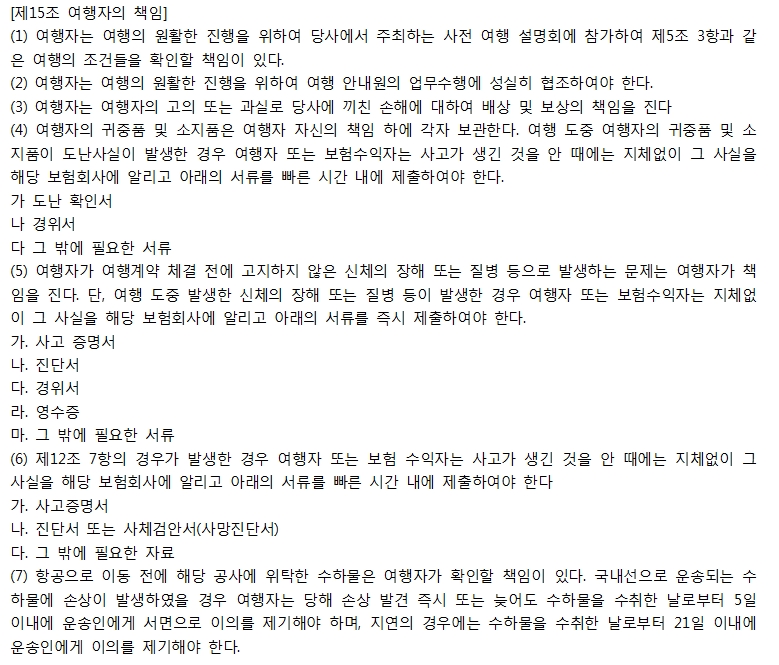 [제15조 여행자의 책임]
(1) 여행자는 여행의 원활한 진행을 위하여 당사에서 주최하는 사전 여행 설명회에 참가하여 제5조 3항과 같은 여행의 조건들을 확인할 책임이 있다.
(2) 여행자는 여행의 원활한 진행을 위하여 여행 안내원의 업무수행에 성실히 협조하여야 한다.
(3) 여행자는 여행자의 고의 또는 과실로 당사에 끼친 손해에 대하여 배상 및 보상의 책임을 진다
(4) 여행자의 귀중품 및 소지품은 여행자 자신의 책임 하에 각자 보관한다. 여행 도중 여행자의 귀중품 및 소지품이 도난사실이 발생한 경우 여행자 또는 보험수익자는 사고가 생긴 것을 안 때에는 지체없이 그 사실을 해당 보험회사에 알리고 아래의 서류를 빠른 시간 내에 제출하여야 한다.
가 도난 확인서
나 경위서
다 그 밖에 필요한 서류
(5) 여행자가 여행계약 체결 전에 고지하지 않은 신체의 장해 또는 질병 등으로 발생하는 문제는 여행자가 책임을 진다. 단, 여행 도중 발생한 신체의 장해 또는 질병 등이 발생한 경우 여행자 또는 보험수익자는 지체없이 그 사실을 해당 보험회사에 알리고 아래의 서류를 즉시 제출하여야 한다.
가. 사고 증명서
나. 진단서
다. 경위서
라. 영수증
마. 그 밖에 필요한 서류
(6) 제12조 7항의 경우가 발생한 경우 여행자 또는 보험 수익자는 사고가 생긴 것을 안 때에는 지체없이 그 사실을 해당 보험회사에 알리고 아래의 서류를 빠른 시간 내에 제출하여야 한다
가. 사고증명서
나. 진단서 또는 사체검안서(사망진단서)
다. 그 밖에 필요한 자료
(7) 항공으로 이동 전에 해당 공사에 위탁한 수하물은 여행자가 확인할 책임이 있다. 국내선으로 운송되는 수하물에 손상이 발생하였을 경우 여행자는 당해 손상 발견 즉시 또는 늦어도 수하물을 수취한 날로부터 5일 이내에 운송인에게 서면으로 이의를 제기해야 하며, 지연의 경우에는 수하물을 수취한 날로부터 21일 이내에 운송인에게 이의를 제기해야 한다.